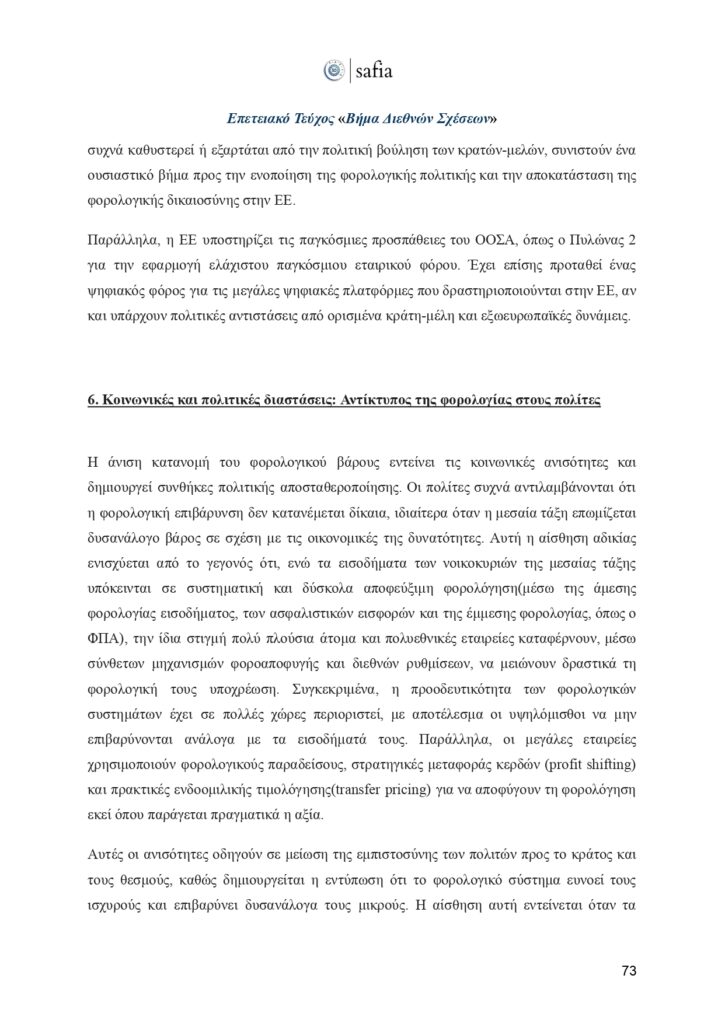 safia

Επετειακό Τεύχος «Βήμα Διεθνών Σχέσεων»

συχνά καθυστερεί ή εξαρτάται από την πολιτική βούληση των κρατών-μελών, συνιστούν ένα ουσιαστικό βήμα προς την ενοποίηση της φορολογικής πολιτικής και την αποκατάσταση της φορολογικής δικαιοσύνης στην ΕΕ.

Παράλληλα, η ΕΕ υποστηρίζει τις παγκόσμιες προσπάθειες του ΟΟΣΑ, όπως ο Πυλώνας 2 για την εφαρμογή ελάχιστου παγκόσμιου εταιρικού φόρου. Έχει επίσης προταθεί ένας ψηφιακός φόρος για τις μεγάλες ψηφιακές πλατφόρμες που δραστηριοποιούνται στην ΕΕ, αν και υπάρχουν πολιτικές αντιστάσεις από ορισμένα κράτη-μέλη και εξωευρωπαϊκές δυνάμεις.

6. Κοινωνικές και πολιτικές διαστάσεις: Αντίκτυπος της φορολογίας στους πολίτες

Η άνιση κατανομή του φορολογικού βάρους εντείνει τις κοινωνικές ανισότητες και δημιουργεί συνθήκες πολιτικής αποσταθεροποίησης. Οι πολίτες συχνά αντιλαμβάνονται ότι η φορολογική επιβάρυνση δεν κατανέμεται δίκαια, ιδιαίτερα όταν η μεσαία τάξη επωμίζεται δυσανάλογο βάρος σε σχέση με τις οικονομικές της δυνατότητες. Αυτή η αίσθηση αδικίας ενισχύεται από το γεγονός ότι, ενώ τα εισοδήματα των νοικοκυριών της μεσαίας τάξης υπόκεινται σε συστηματική και δύσκολα αποφεύξιμη φορολόγηση(μέσω της άμεσης φορολογίας εισοδήματος, των ασφαλιστικών εισφορών και της έμμεσης φορολογίας, όπως ο ΦΠΑ), την ίδια στιγμή πολύ πλούσια άτομα και πολυεθνικές εταιρείες καταφέρνουν, μέσω σύνθετων μηχανισμών φοροαποφυγής και διεθνών ρυθμίσεων, να μειώνουν δραστικά τη φορολογική τους υποχρέωση. Συγκεκριμένα, η προοδευτικότητα των φορολογικών συστημάτων έχει σε πολλές χώρες περιοριστεί, με αποτέλεσμα οι υψηλόμισθοι να μην επιβαρύνονται ανάλογα με τα εισοδήματά τους. Παράλληλα, οι μεγάλες εταιρείες χρησιμοποιούν φορολογικούς παραδείσους, στρατηγικές μεταφοράς κερδών (profit shifting) και πρακτικές ενδοομιλικής τιμολόγησης(transfer pricing) για να αποφύγουν τη φορολόγηση εκεί όπου παράγεται πραγματικά η αξία.

Αυτές οι ανισότητες οδηγούν σε μείωση της εμπιστοσύνης των πολιτών προς το κράτος και τους θεσμούς, καθώς δημιουργείται η εντύπωση ότι το φορολογικό σύστημα ευνοεί τους ισχυρούς και επιβαρύνει δυσανάλογα τους μικρούς. Η αίσθηση αυτή εντείνεται όταν τα

73